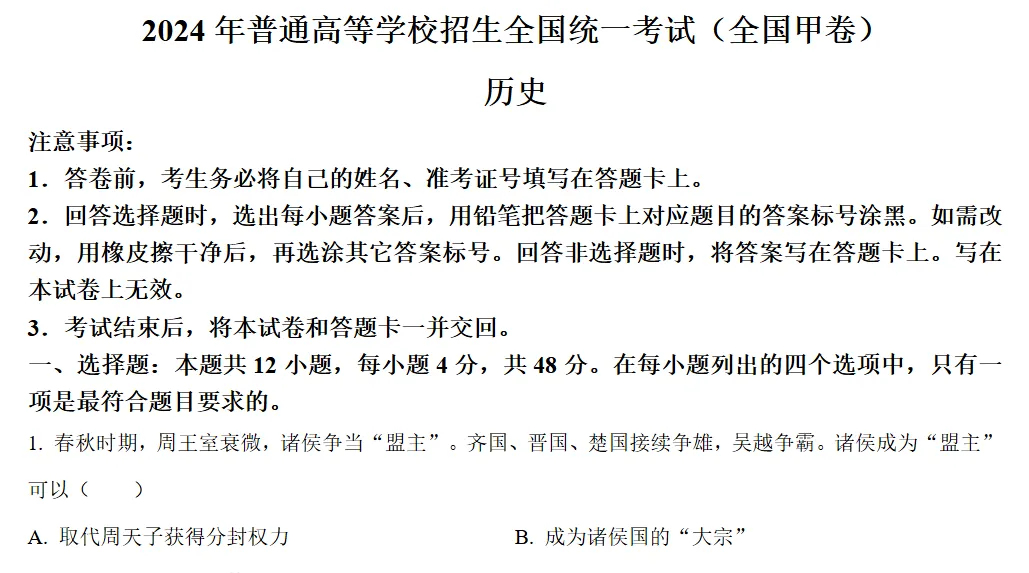 2024年普通高等学校招生全国统一考试（全国甲卷）

历史

注意事项：

1．答卷前，考生务必将自己的姓名、准考证号填写在答题卡上。

2．回答选择题时，选出每小题答案后，用铅笔把答题卡上对应题目的答案标号涂黑。如需改动，用橡皮擦干净后，再选涂其它答案标号。回答非选择题时，将答案写在答题卡上。写在本试卷上无效。

3．考试结束后，将本试卷和答题卡一并交回。

一、选择题：本题共12小题，每小题4分，共48分。在每小题列出的四个选项中，只有一项是最符合题目要求的。

1.春秋时期，周王室衰微，诸侯争当“盟主”。齐国、晋国、楚国接续争雄，吴越争霸。诸侯成为“盟主”可以（　　）

A.取代周天子获得分封权力　　B.成为诸侯国的“大宗”